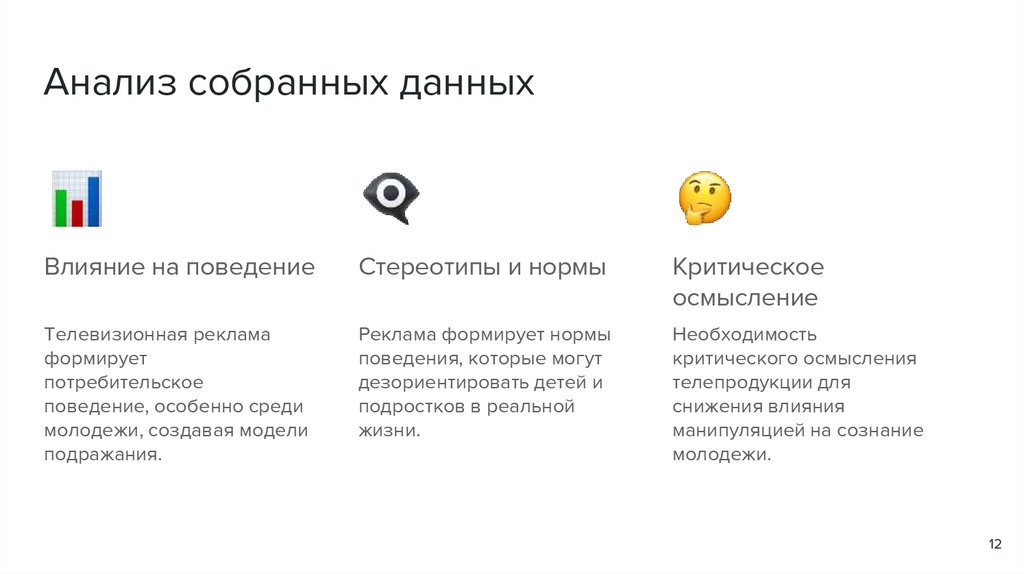 Анализ собранных данных

Влияние на поведение

Телевизионная реклама формирует потребительское поведение, особенно среди молодежи, создавая модели подражания.

Стереотипы и нормы

Реклама формирует нормы поведения, которые могут дезориентировать детей и подростков в реальной жизни.

Критическое осмысление

Необходимость критического осмысления телепродукции для снижения влияния манипуляцией на сознание молодежи.

12